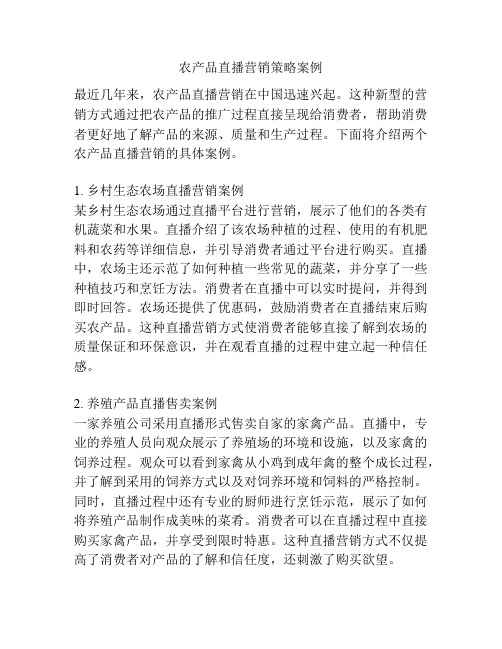 农产品直播营销策略案例

最近几年来，农产品直播营销在中国迅速兴起。这种新型的营销方式通过把农产品的推广过程直接呈现给消费者，帮助消费者更好地了解产品的来源、质量和生产过程。下面将介绍两个农产品直播营销的具体案例。

1. 乡村生态农场直播营销案例
某乡村生态农场通过直播平台进行营销，展示了他们的各类有机蔬菜和水果。直播介绍了该农场种植的过程、使用的有机肥料和农药等详细信息，并引导消费者通过平台进行购买。直播中，农场主还示范了如何种植一些常见的蔬菜，并分享了一些种植技巧和烹饪方法。消费者在直播中可以实时提问，并得到即时回答。农场还提供了优惠码，鼓励消费者在直播结束后购买农产品。这种直播营销方式使消费者能够直接了解到农场的质量保证和环保意识，并在观看直播的过程中建立起一种信任感。

2. 养殖产品直播售卖案例
一家养殖公司采用直播形式售卖自家的家禽产品。直播中，专业的养殖人员向观众展示了养殖场的环境和设施，以及家禽的饲养过程。观众可以看到家禽从小鸡到成年禽的整个成长过程，并了解到采用的饲养方式以及对饲养环境和饲料的严格控制。同时，直播过程中还有专业的厨师进行烹饪示范，展示了如何将养殖产品制作成美味的菜肴。消费者可以在直播过程中直接购买家禽产品，并享受到限时特惠。这种直播营销方式不仅提高了消费者对产品的了解和信任度，还刺激了购买欲望。